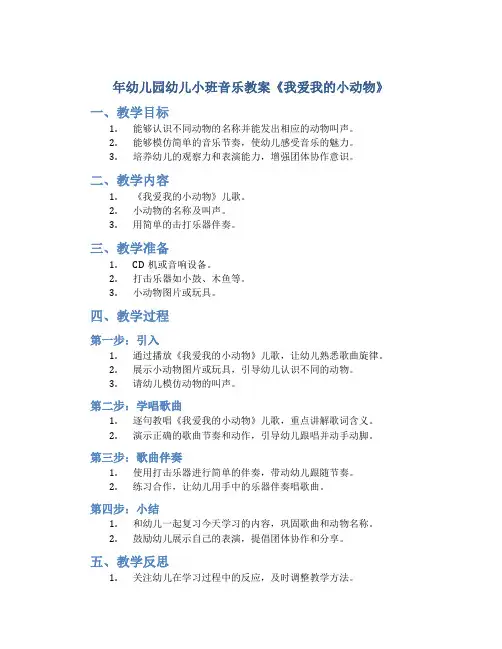 年幼儿园幼儿小班音乐教案《我爱我的小动物》

一、教学目标

1. 能够认识不同动物的名称并能发出相应的动物叫声。
2. 能够模仿简单的音乐节奏，使幼儿感受音乐的魅力。
3. 培养幼儿的观察力和表演能力，增强团体协作意识。

二、教学内容

1. 《我爱我的小动物》儿歌。
2. 小动物的名称及叫声。
3. 用简单的击打乐器伴奏。

三、教学准备

1. CD 机或音响设备。
2. 打击乐器如小鼓、木鱼等。
3. 小动物图片或玩具。

四、教学过程

第一步：引入

1. 通过播放《我爱我的小动物》儿歌，让幼儿熟悉歌曲旋律。
2. 展示小动物图片或玩具，引导幼儿认识不同的动物。
3. 请幼儿模仿动物的叫声。

第二步：学唱歌曲

1. 逐句教唱《我爱我的小动物》儿歌，重点讲解歌词含义。
2. 演示正确的歌曲节奏和动作，引导幼儿跟唱并动手动脚。

第三步：歌曲伴奏

1. 使用打击乐器进行简单的伴奏，带动幼儿跟随节奏。
2. 练习合作，让幼儿用手中的乐器伴奏唱歌曲。

第四步：小结

1. 和幼儿一起复习今天学习的内容，巩固歌曲和动物名称。
2. 鼓励幼儿展示自己的表演，提倡团体协作和分享。

五、教学反思

1. 关注幼儿在学习过程中的反应，及时调整教学方法。